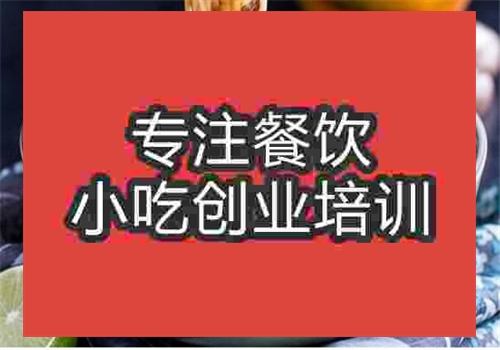 专注餐饮
小吃创业培训